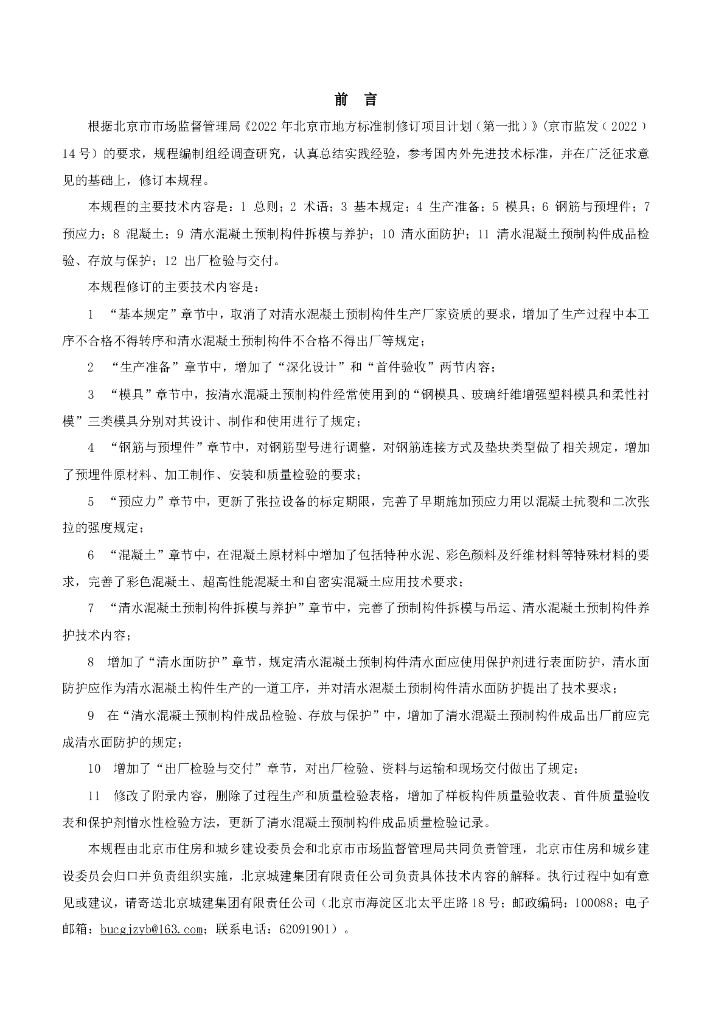 前　言

根据北京市市场监督管理局《2022 年北京市地方标准制修订项目计划（第一批）》（京市监发（2022）14 号）的要求，规程编制组经调查研究，认真总结实践经验，参考国内外先进技术标准，并在广泛征求意见的基础上，修订本规程。

本规程的主要技术内容是：1 总则；2 术语；3 基本规定；4 生产准备；5 模具；6 钢筋与预埋件；7 预应力；8 混凝土；9 清水混凝土预制构件拆模与养护；10 清水面防护；11 清水混凝土预制构件成品检验、存放与保护；12 出厂检验与交付。

本规程修订的主要技术内容是：

1 “基本规定”章节中，取消了对清水混凝土预制构件生产厂家资质的要求，增加了生产过程中本工序不合格不得转序和清水混凝土预制构件不合格不得出厂等规定；

2 “生产准备”章节中，增加了“深化设计”和“首件验收”两节内容；

3 “模具”章节中，按清水混凝土预制构件经常使用到的“钢模具、玻璃纤维增强塑料模具和柔性衬模”三类模具分别对其设计、制作和使用进行了规定；

4 “钢筋与预埋件”章节中，对钢筋型号进行调整，对钢筋连接方式及垫块类型做了相关规定，增加了预埋件原材料、加工制作、安装和质量检验的要求；

5 “预应力”章节中，更新了张拉设备的标定期限，完善了早期施加预应力用以混凝土抗裂和二次张拉的强度规定；

6 “混凝土”章节中，在混凝土原材料中增加了包括特种水泥、彩色颜料及纤维材料等特殊材料的要求，完善了彩色混凝土、超高性能混凝土和自密实混凝土应用技术要求；

7 “清水混凝土预制构件拆模与养护”章节中，完善了预制构件拆模与吊运、清水混凝土预制构件养护技术内容；

8 增加了“清水面防护”章节，规定清水混凝土预制构件清水面应使用保护剂进行表面防护，清水面防护应作为清水混凝土构件生产的一道工序，并对清水混凝土预制构件清水面防护提出了技术要求；

9 在“清水混凝土预制构件成品检验、存放与保护”中，增加了清水混凝土预制构件成品出厂前应完成清水面防护的规定；

10 增加了“出厂检验与交付”章节，对出厂检验、资料与运输和现场交付做出了规定；

11 修改了附录内容，删除了过程生产和质量检验表格，增加了样板构件质量验收表、首件质量验收表和保护剂憎水性检验方法，更新了清水混凝土预制构件成品质量检验记录。

本规程由北京市住房和城乡建设委员会和北京市市场监督管理局共同负责管理，北京市住房和城乡建设委员会归口并负责组织实施，北京城建集团有限责任公司负责具体技术内容的解释。执行过程中如有意见或建议，请寄送北京城建集团有限责任公司（北京市海淀区北太平庄路 18 号；邮政编码：100088；电子邮箱：bucgjzyb@163.com；联系电话：62091901）。